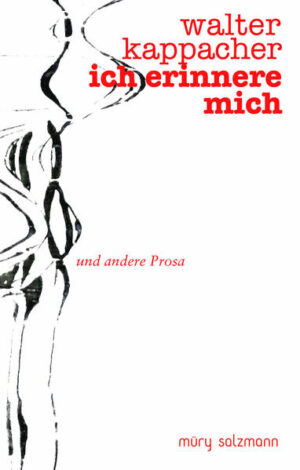 walter
kappacher
ich erinnere
mich

und andere Prosa

müry salzmann